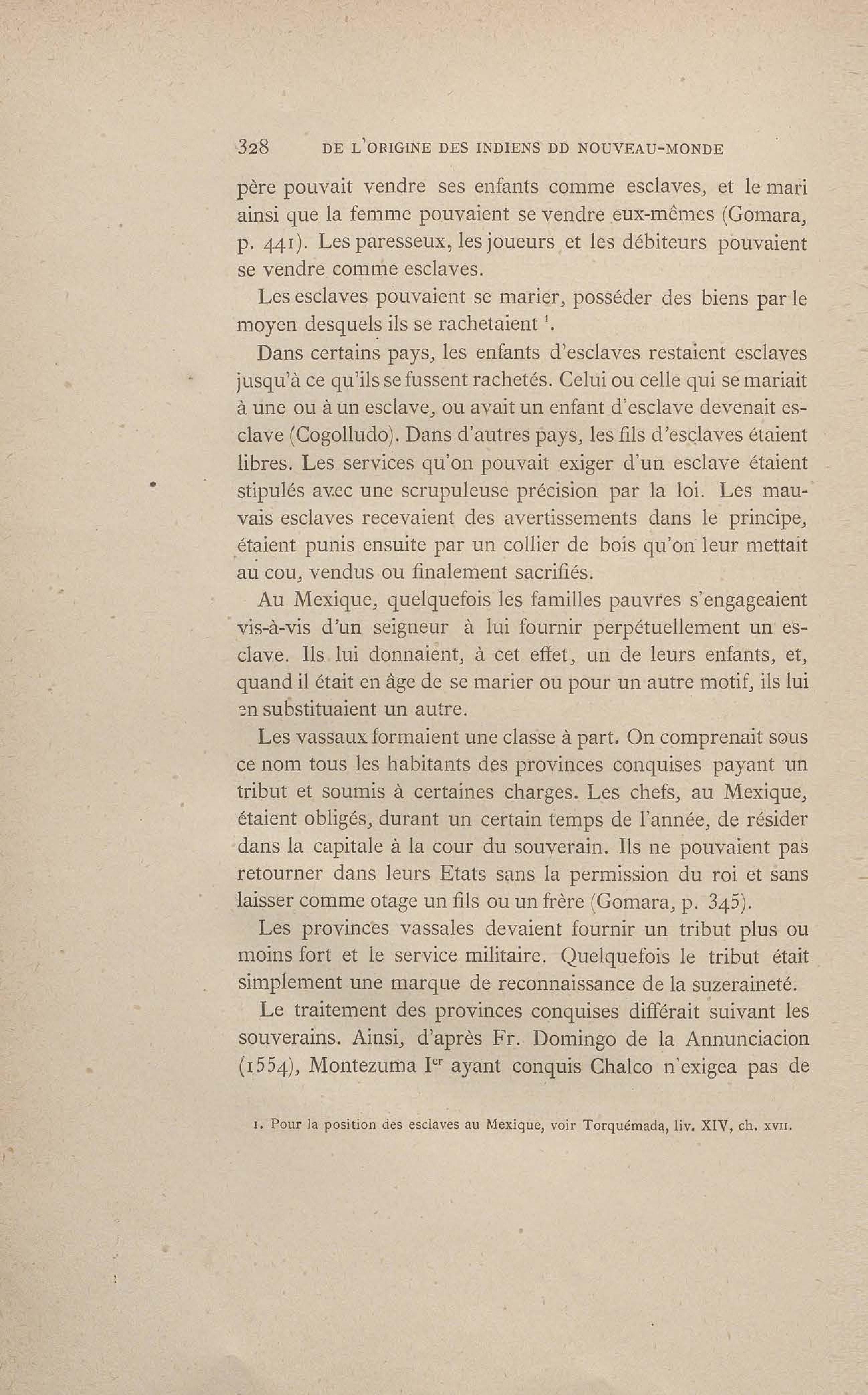 328 DE L'ORIGINE DES INDIENS DD NOUVEAU-MONDE

père pouvait vendre ses enfants comme esclaves, et le mari ainsi que la femme pouvaient se vendre eux-mêmes (Gomara, p. 441). Les paresseux, les joueurs et les débiteurs pouvaient se vendre comme esclaves.

Les esclaves pouvaient se marier, posséder des biens par le moyen desquels ils se rachetaient $^1$.

Dans certains pays, les enfants d'esclaves restaient esclaves jusqu'à ce qu'ils se fussent rachetés. Celui ou celle qui se mariait à une ou à un esclave, ou avait un enfant d'esclave devenait esclave (Cogolludo). Dans d'autres pays, les fils d'esclaves étaient libres. Les services qu'on pouvait exiger d'un esclave étaient stipulés avec une scrupuleuse précision par la loi. Les mauvais esclaves recevaient des avertissements dans le principe, étaient punis ensuite par un collier de bois qu'on leur mettait au cou, vendus ou finalement sacrifiés.

Au Mexique, quelquefois les familles pauvres s'engageaient vis-à-vis d'un seigneur à lui fournir perpétuellement un esclave. Ils lui donnaient, à cet effet, un de leurs enfants, et, quand il était en âge de se marier ou pour un autre motif, ils lui en substituaient un autre.

Les vassaux formaient une classe à part. On comprenait sous ce nom tous les habitants des provinces conquises payant un tribut et soumis à certaines charges. Les chefs, au Mexique, étaient obligés, durant un certain temps de l'année, de résider dans la capitale à la cour du souverain. Ils ne pouvaient pas retourner dans leurs Etats sans la permission du roi et sans laisser comme otage un fils ou un frère (Gomara, p. 345).

Les provinces vassales devaient fournir un tribut plus ou moins fort et le service militaire. Quelquefois le tribut était simplement une marque de reconnaissance de la suzeraineté.

Le traitement des provinces conquises différait suivant les souverains. Ainsi, d'après Fr. Domingo de la Annunciacion (1554), Montezuma I$^{er}$ ayant conquis Chalco n'exigea pas de

1. Pour la position des esclaves au Mexique, voir Torquémada, liv. XIV, ch. XVII.